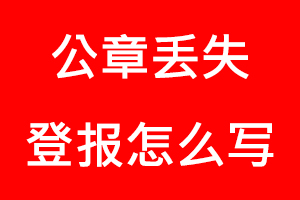 公章丢失
登报怎么写